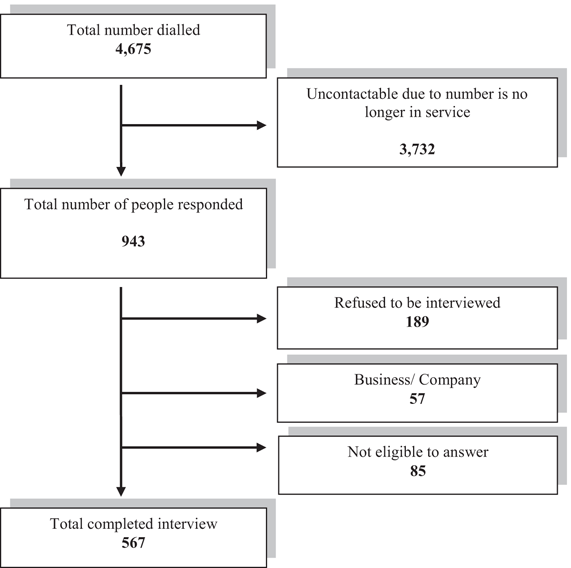 Total number dialled
4,675

Uncontactable due to number is no longer in service

3,732

Total number of people responded

943

Refused to be interviewed
189

Business/ Company
57

Not eligible to answer
85

Total completed interview
567